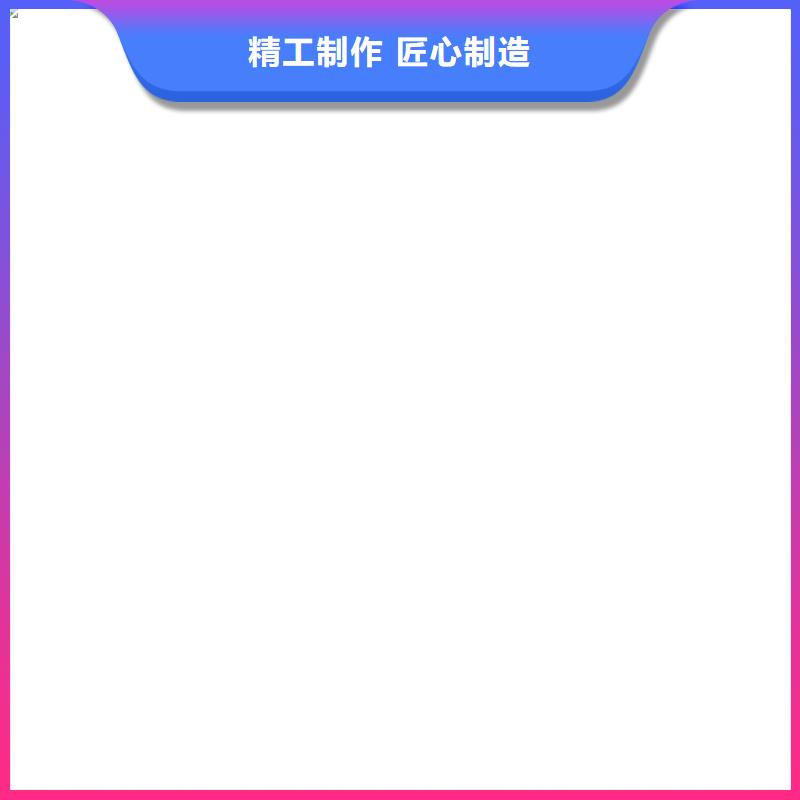 精工制作 匠心制造